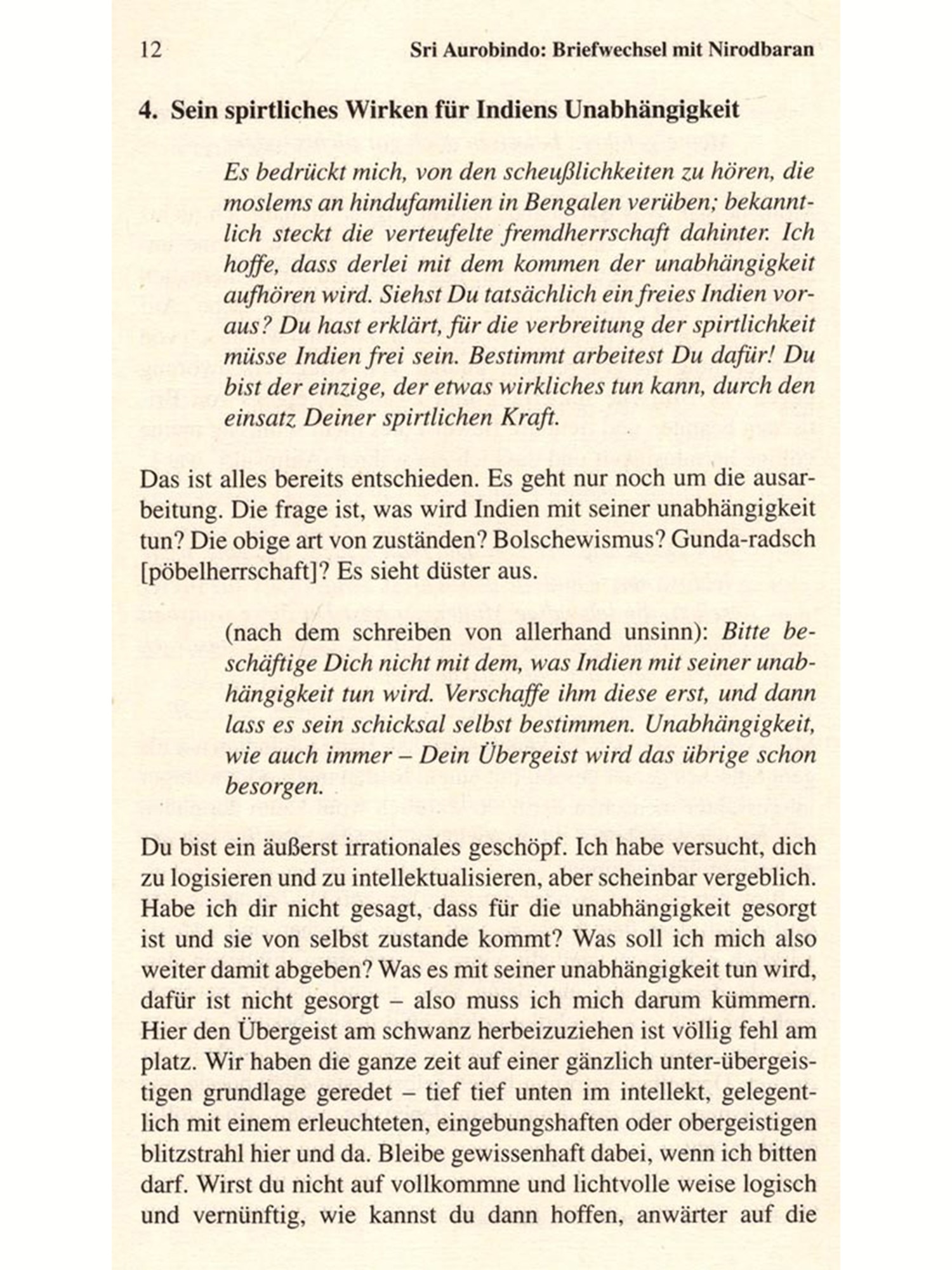 12 Sri Aurobindo: Briefwechsel mit Nirodbaran

4. Sein spirtliches Wirken für Indiens Unabhängigkeit

Es bedrückt mich, von den scheußlichkeiten zu hören, die moslems an hindufamilien in Bengalen verüben; bekanntlich steckt die verteufelte fremdherrschaft dahinter. Ich hoffe, dass derlei mit dem kommen der unabhängigkeit aufhören wird. Siehst Du tatsächlich ein freies Indien voraus? Du hast erklärt, für die verbreitung der spirtlichkeit müsse Indien frei sein. Bestimmt arbeitest Du dafür! Du bist der einzige, der etwas wirkliches tun kann, durch den einsatz Deiner spirtlichen Kraft.

Das ist alles bereits entschieden. Es geht nur noch um die ausarbeitung. Die frage ist, was wird Indien mit seiner unabhängigkeit tun? Die obige art von zuständen? Bolschewismus? Gunda-radsch [pöbelherrschaft]? Es sieht düster aus.

(nach dem schreiben von allerhand unsinn): Bitte beschäftige Dich nicht mit dem, was Indien mit seiner unabhängigkeit tun wird. Verschaffe ihm diese erst, und dann lass es sein schicksal selbst bestimmen. Unabhängigkeit, wie auch immer – Dein Übergeist wird das übrige schon besorgen.

Du bist ein äußerst irrationales geschöpf. Ich habe versucht, dich zu logisieren und zu intellektualisieren, aber scheinbar vergeblich. Habe ich dir nicht gesagt, dass für die unabhängigkeit gesorgt ist und sie von selbst zustande kommt? Was soll ich mich also weiter damit abgeben? Was es mit seiner unabhängigkeit tun wird, dafür ist nicht gesorgt – also muss ich mich darum kümmern. Hier den Übergeist am schwanz herbeizuziehen ist völlig fehl am platz. Wir haben die ganze zeit auf einer gänzlich unter-übergeistigen grundlage geredet – tief tief unten im intellekt, gelegentlich mit einem erleuchteten, eingebungshaften oder obergeistigen blitzstrahl hier und da. Bleibe gewissenhaft dabei, wenn ich bitten darf. Wirst du nicht auf vollkommne und lichtvolle weise logisch und vernünftig, wie kannst du dann hoffen, anwärter auf die